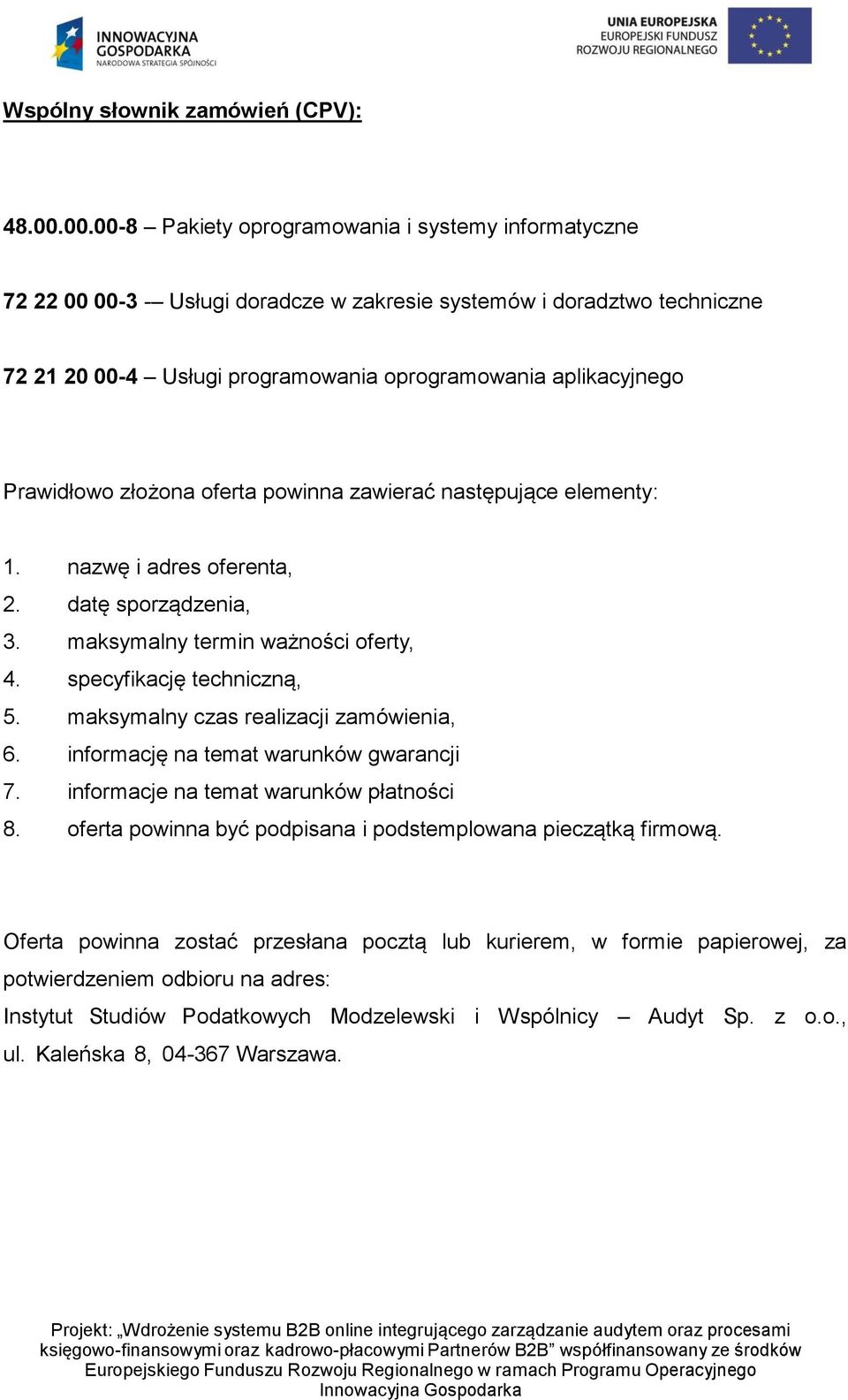 INNOWACYJNA GOSPODARKA
NARODOWA STRATEGIA SPÓJNOŚCI

UNIA EUROPEJSKA
EUROPEJSKI FUNDUSZ
ROZWOJU REGIONALNEGO

Wspólny słownik zamówień (CPV):

48.00.00.00-8 – Pakiety oprogramowania i systemy informatyczne

72 22 00 00-3 -– Usługi doradcze w zakresie systemów i doradztwo techniczne

72 21 20 00-4 – Usługi programowania oprogramowania aplikacyjnego

Prawidłowo złożona oferta powinna zawierać następujące elementy:

1. nazwę i adres oferenta,
2. datę sporządzenia,
3. maksymalny termin ważności oferty,
4. specyfikację techniczną,
5. maksymalny czas realizacji zamówienia,
6. informację na temat warunków gwarancji
7. informacje na temat warunków płatności
8. oferta powinna być podpisana i podstemplowana pieczątką firmową.

Oferta powinna zostać przesłana pocztą lub kurierem, w formie papierowej, za potwierdzeniem odbioru na adres:
Instytut Studiów Podatkowych Modzelewski i Wspólnicy – Audyt Sp. z o.o., ul. Kaleńska 8, 04-367 Warszawa.

Projekt: „Wdrożenie systemu B2B online integrującego zarządzanie audytem oraz procesami księgowo-finansowymi oraz kadrowo-płacowymi Partnerów B2B” współfinansowany ze środków Europejskiego Funduszu Rozwoju Regionalnego w ramach Programu Operacyjnego Innowacyjna Gospodarka